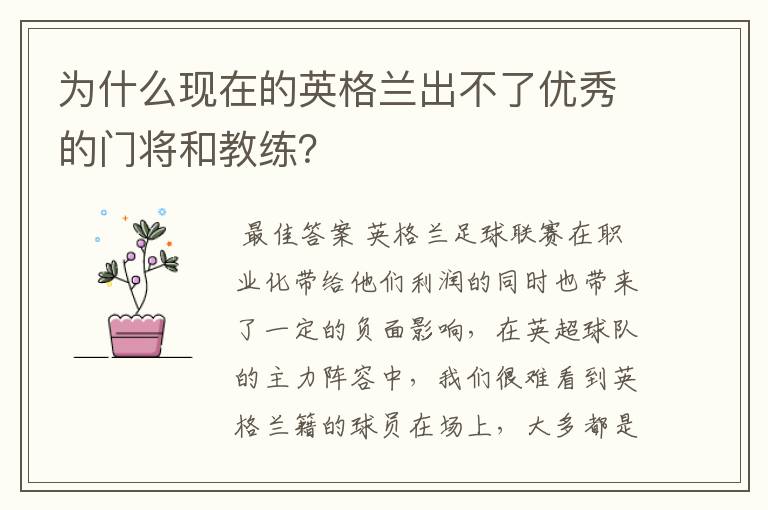 为什么现在的英格兰出不了优秀的门将和教练？

最佳答案 英格兰足球联赛在职业化带给他们利润的同时也带来了一定的负面影响，在英超球队的主力阵容中，我们很难看到英格兰籍的球员在场上，大多都是